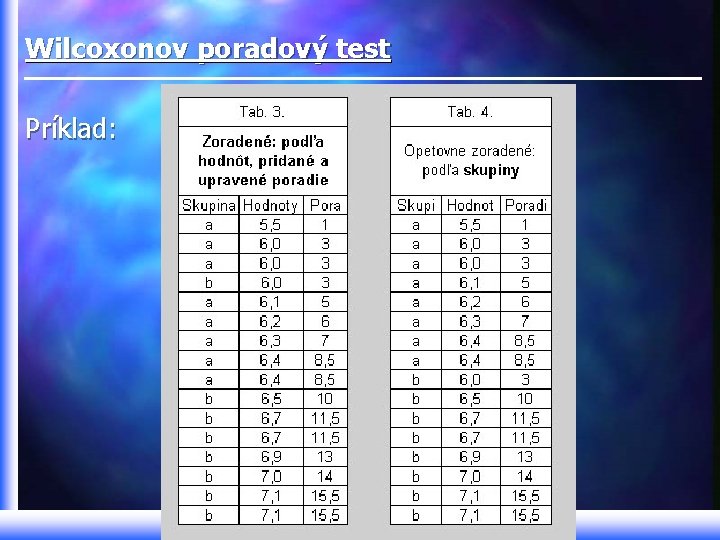 Wilcoxonov poradový test

Príklad:

Tab. 3.

Zoradené: podľa hodnôt, pridané a upravené poradie

| Skupina | Hodnoty | Pora |
|---|---|---|
| a | 5,5 | 1 |
| a | 6,0 | 3 |
| a | 6,0 | 3 |
| b | 6,0 | 3 |
| a | 6,1 | 5 |
| a | 6,2 | 6 |
| a | 6,3 | 7 |
| a | 6,4 | 8,5 |
| a | 6,4 | 8,5 |
| b | 6,5 | 10 |
| b | 6,7 | 11,5 |
| b | 6,7 | 11,5 |
| b | 6,9 | 13 |
| b | 7,0 | 14 |
| b | 7,1 | 15,5 |
| b | 7,1 | 15,5 |

Tab. 4.

Opetovne zoradené: podľa skupiny

| Skupi | Hodnot | Poradi |
|---|---|---|
| a | 5,5 | 1 |
| a | 6,0 | 3 |
| a | 6,0 | 3 |
| a | 6,1 | 5 |
| a | 6,2 | 6 |
| a | 6,3 | 7 |
| a | 6,4 | 8,5 |
| a | 6,4 | 8,5 |
| b | 6,0 | 3 |
| b | 6,5 | 10 |
| b | 6,7 | 11,5 |
| b | 6,7 | 11,5 |
| b | 6,9 | 13 |
| b | 7,0 | 14 |
| b | 7,1 | 15,5 |
| b | 7,1 | 15,5 |